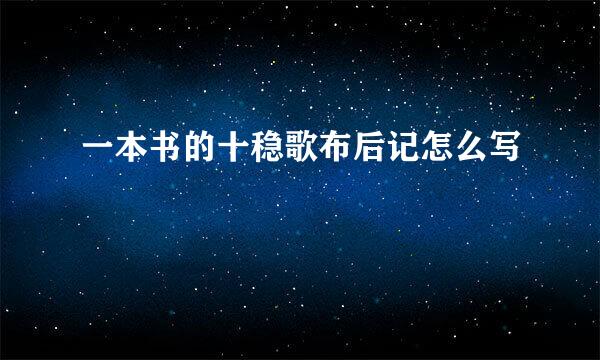 一本书的十稳歌布后记怎么写